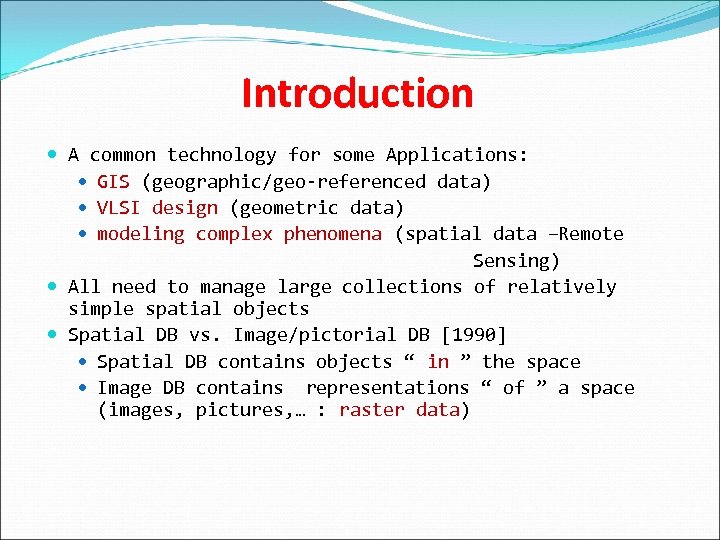 Introduction

• A common technology for some Applications:
• GIS (geographic/geo-referenced data)
• VLSI design (geometric data)
• modeling complex phenomena (spatial data –Remote Sensing)
• All need to manage large collections of relatively simple spatial objects
• Spatial DB vs. Image/pictorial DB [1990]
• Spatial DB contains objects " in " the space
• Image DB contains representations " of " a space (images, pictures,… : raster data)